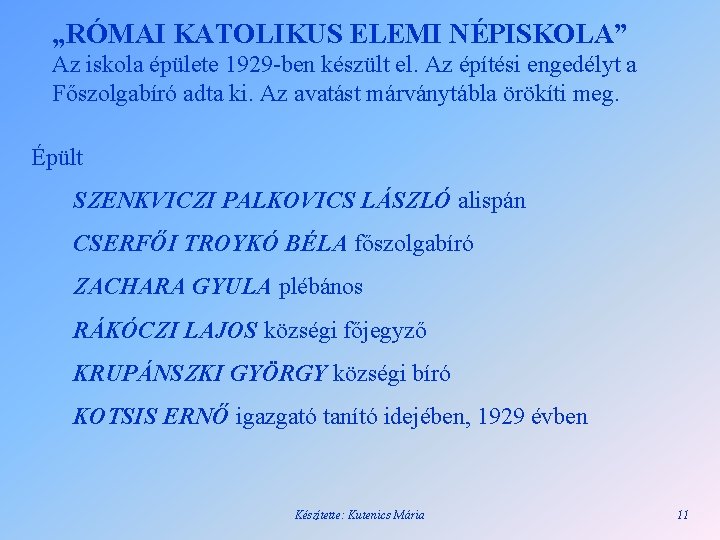 „RÓMAI KATOLIKUS ELEMI NÉPISKOLA”
Az iskola épülete 1929-ben készült el. Az építési engedélyt a Főszolgabíró adta ki. Az avatást márványtábla örökíti meg.

Épült

SZENKVICZI PALKOVICS LÁSZLÓ alispán

CSERFŐI TROYKÓ BÉLA főszolgabíró

ZACHARA GYULA plébános

RÁKÓCZI LAJOS községi főjegyző

KRUPÁNSZKI GYÖRGY községi bíró

KOTSIS ERNŐ igazgató tanító idejében, 1929 évben

Készítette: Kutenics Mária

11